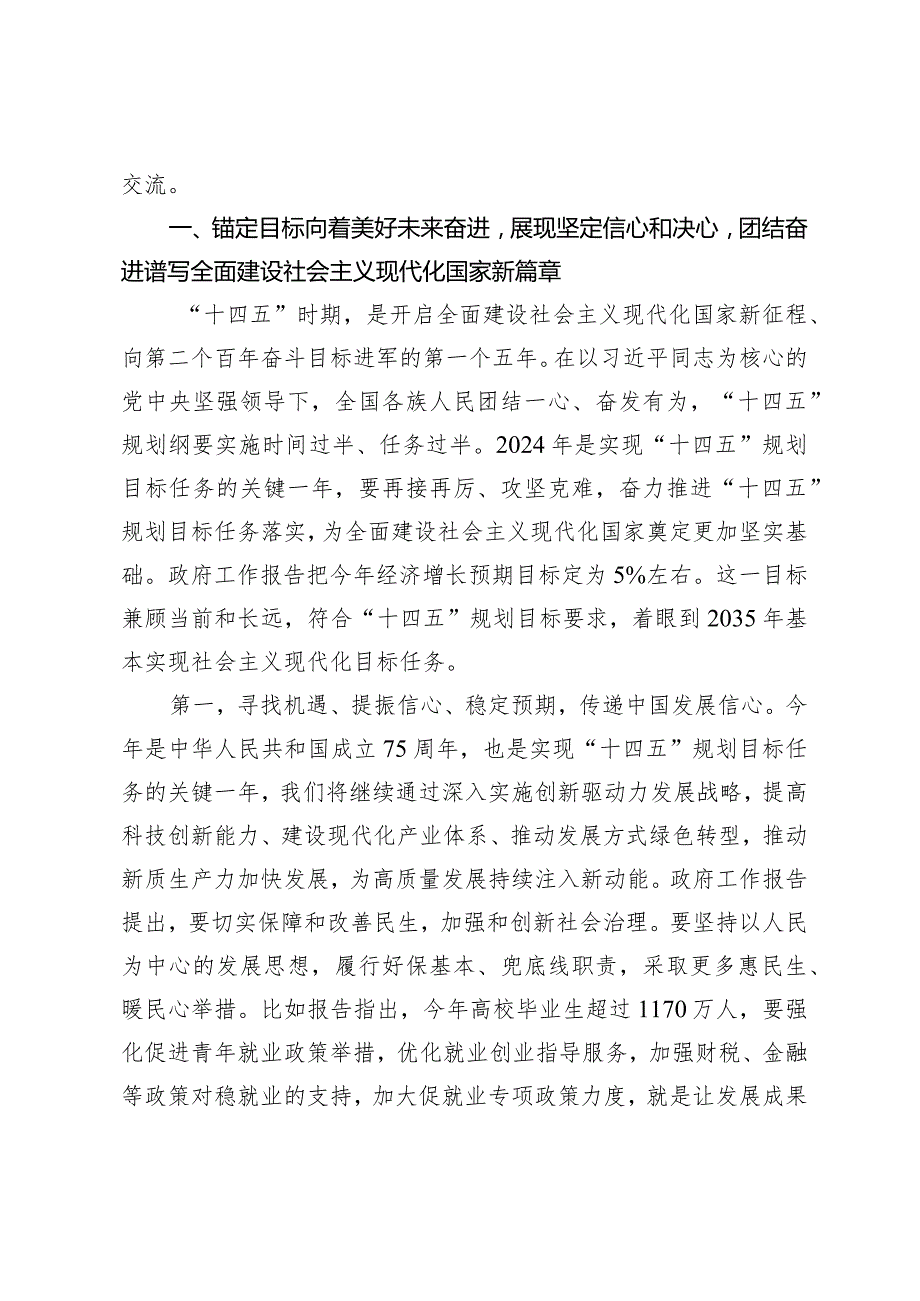 交流。

一、锚定目标向着美好未来奋进，展现坚定信心和决心，团结奋进谱写全面建设社会主义现代化国家新篇章

“十四五”时期，是开启全面建设社会主义现代化国家新征程、向第二个百年奋斗目标进军的第一个五年。在以习近平同志为核心的党中央坚强领导下，全国各族人民团结一心、奋发有为，“十四五”规划纲要实施时间过半、任务过半。2024年是实现“十四五”规划目标任务的关键一年，要再接再厉、攻坚克难，奋力推进“十四五”规划目标任务落实，为全面建设社会主义现代化国家奠定更加坚实基础。政府工作报告把今年经济增长预期目标定为5%左右。这一目标兼顾当前和长远，符合“十四五”规划目标要求，着眼到2035年基本实现社会主义现代化目标任务。

第一，寻找机遇、提振信心、稳定预期，传递中国发展信心。今年是中华人民共和国成立75周年，也是实现“十四五”规划目标任务的关键一年，我们将继续通过深入实施创新驱动力发展战略，提高科技创新能力、建设现代化产业体系、推动发展方式绿色转型，推动新质生产力加快发展，为高质量发展持续注入新动能。政府工作报告提出，要切实保障和改善民生，加强和创新社会治理。要坚持以人民为中心的发展思想，履行好保基本、兜底线职责，采取更多惠民生、暖民心举措。比如报告指出，今年高校毕业生超过1170万人，要强化促进青年就业政策举措，优化就业创业指导服务，加强财税、金融等政策对稳就业的支持，加大促就业专项政策力度，就是让发展成果